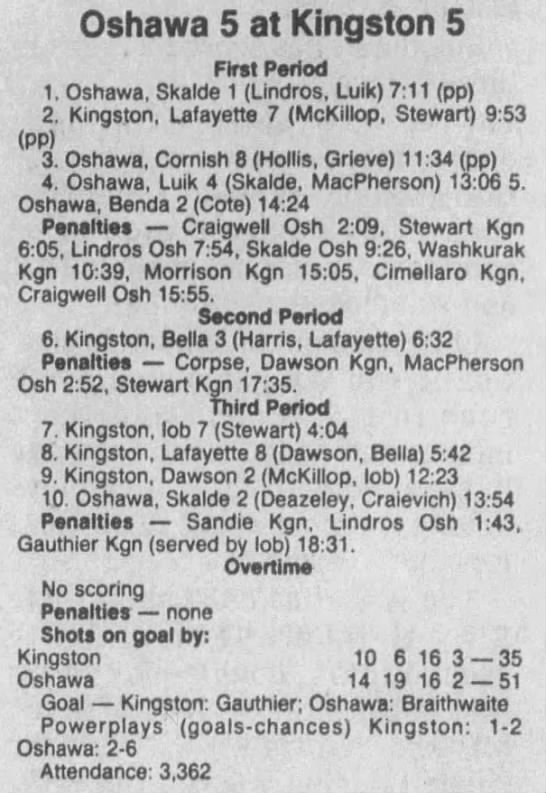 Oshawa 5 at Kingston 5

First Period

1. Oshawa, Skalde 1 (Lindros, Luik) 7:11 (pp)

2. Kingston, Lafayette 7 (McKillop, Stewart) 9:53 (pp)

3. Oshawa, Cornish 8 (Hollis, Grieve) 11:34 (pp)

4. Oshawa, Luik 4 (Skalde, MacPherson) 13:06 5. Oshawa, Benda 2 (Cote) 14:24

Penalties — Craigwell Osh 2:09, Stewart Kgn 6:05, Lindros Osh 7:54, Skalde Osh 9:26, Washkurak Kgn 10:39, Morrison Kgn 15:05, Cimellaro Kgn, Craigwell Osh 15:55.

Second Period

6. Kingston, Bella 3 (Harris, Lafayette) 6:32

Penalties — Corpse, Dawson Kgn, MacPherson Osh 2:52, Stewart Kgn 17:35.

Third Period

7. Kingston, Iob 7 (Stewart) 4:04

8. Kingston, Lafayette 8 (Dawson, Bella) 5:42

9. Kingston, Dawson 2 (McKillop, Iob) 12:23

10. Oshawa, Skalde 2 (Deazeley, Craievich) 13:54

Penalties — Sandie Kgn, Lindros Osh 1:43, Gauthier Kgn (served by Iob) 18:31.

Overtime

No scoring

Penalties — none

Shots on goal by:

Kingston 10 6 16 3 — 35
Oshawa 14 19 16 2 — 51

Goal — Kingston: Gauthier; Oshawa: Braithwaite

Powerplays (goals-chances) Kingston: 1-2 Oshawa: 2-6

Attendance: 3,362